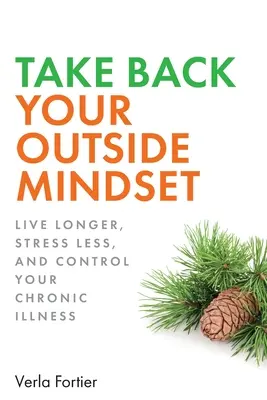 TAKE BACK
YOUR
OUTSIDE
MINDSET

LIVE LONGER, STRESS LESS, AND CONTROL YOUR CHRONIC ILLNESS

Verla Fortier